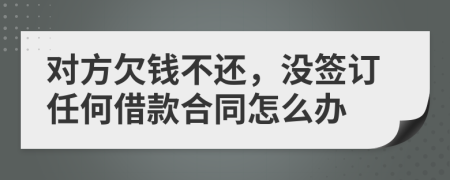 对方欠钱不还，没签订任何借款合同怎么办